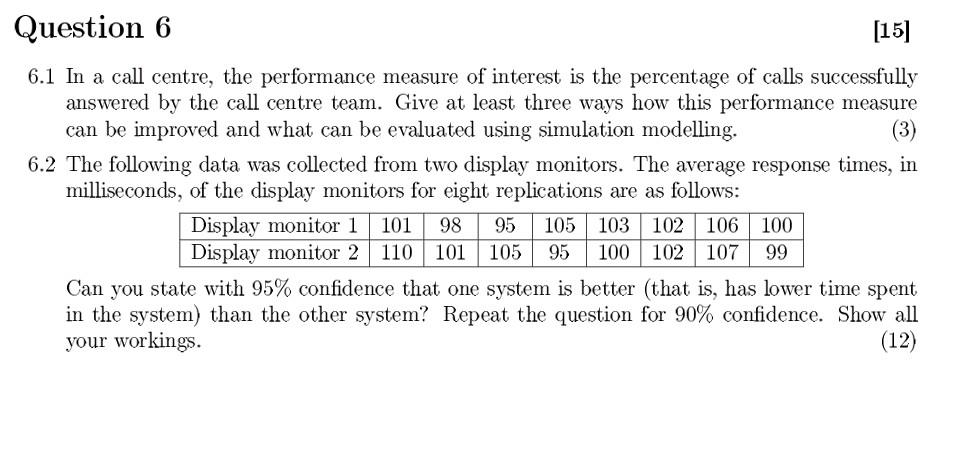 Question 6 [15]

6.1 In a call centre, the performance measure of interest is the percentage of calls successfully answered by the call centre team. Give at least three ways how this performance measure can be improved and what can be evaluated using simulation modelling. (3)

6.2 The following data was collected from two display monitors. The average response times, in milliseconds, of the display monitors for eight replications are as follows:

| Display monitor 1 | 101 | 98 | 95 | 105 | 103 | 102 | 106 | 100 |
|---|---|---|---|---|---|---|---|---|
| Display monitor 2 | 110 | 101 | 105 | 95 | 100 | 102 | 107 | 99 |

Can you state with 95% confidence that one system is better (that is, has lower time spent in the system) than the other system? Repeat the question for 90% confidence. Show all your workings. (12)